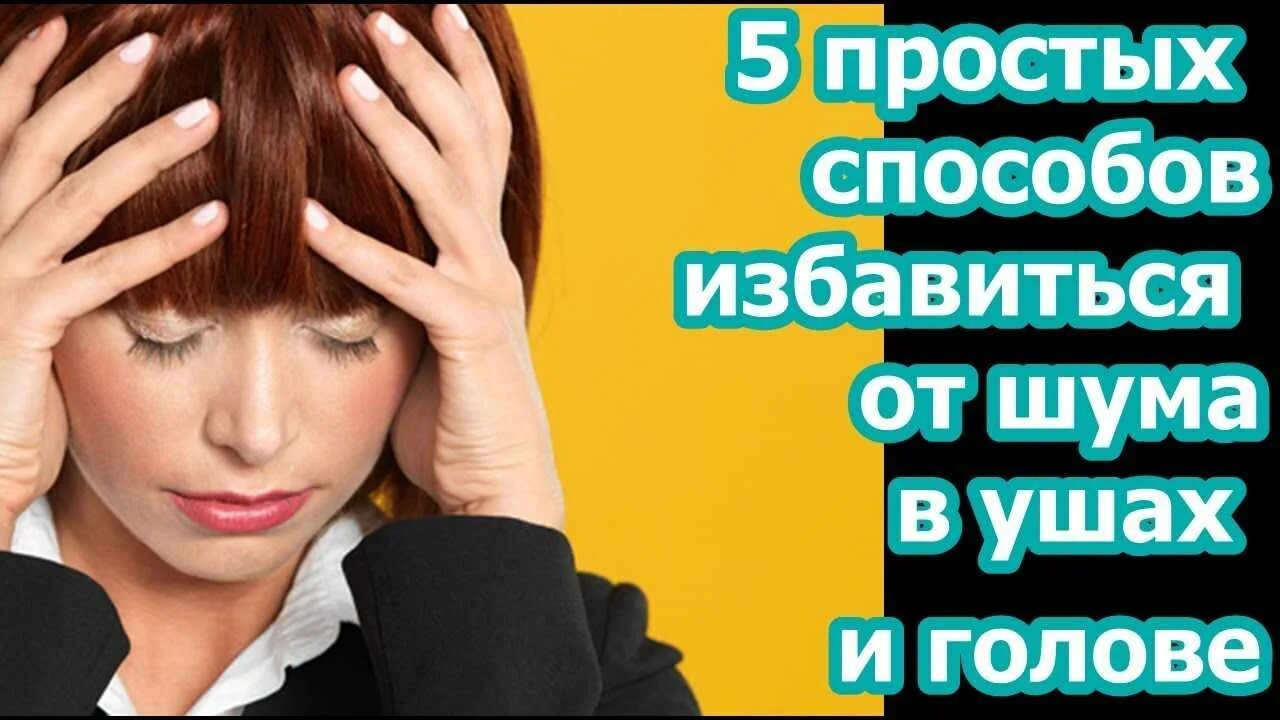 5 простых способов избавиться от шума в ушах и голове